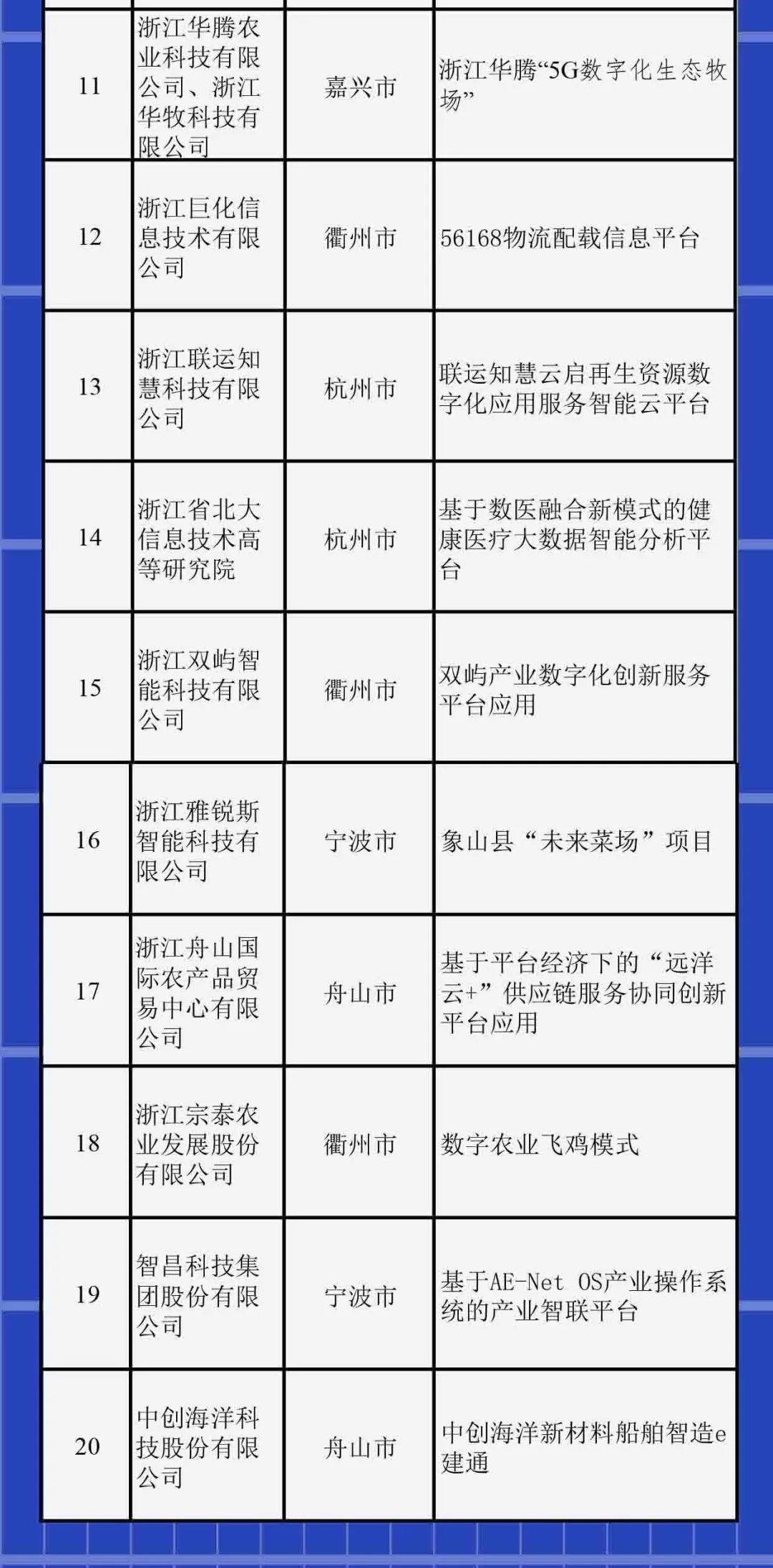 | | | | |
|---|---|---|---|
| 11 | 浙江华腾农业科技有限公司、浙江华牧科技有限公司 | 嘉兴市 | 浙江华腾“5G数字化生态牧场” |
| 12 | 浙江巨化信息技术有限公司 | 衢州市 | 56168物流配载信息平台 |
| 13 | 浙江联运知慧科技有限公司 | 杭州市 | 联运知慧云启再生资源数字化应用服务智能云平台 |
| 14 | 浙江省北大信息技术高等研究院 | 杭州市 | 基于数医融合新模式的健康医疗大数据智能分析平台 |
| 15 | 浙江双屿智能科技有限公司 | 衢州市 | 双屿产业数字化创新服务平台应用 |
| 16 | 浙江雅锐斯智能科技有限公司 | 宁波市 | 象山县“未来菜场”项目 |
| 17 | 浙江舟山国际农产品贸易中心有限公司 | 舟山市 | 基于平台经济下的“远洋云+”供应链服务协同创新平台应用 |
| 18 | 浙江宗泰农业发展股份有限公司 | 衢州市 | 数字农业飞鸡模式 |
| 19 | 智昌科技集团股份有限公司 | 宁波市 | 基于AE-Net OS产业操作系统的产业智联平台 |
| 20 | 中创海洋科技股份有限公司 | 舟山市 | 中创海洋新材料船舶智造e建通 |